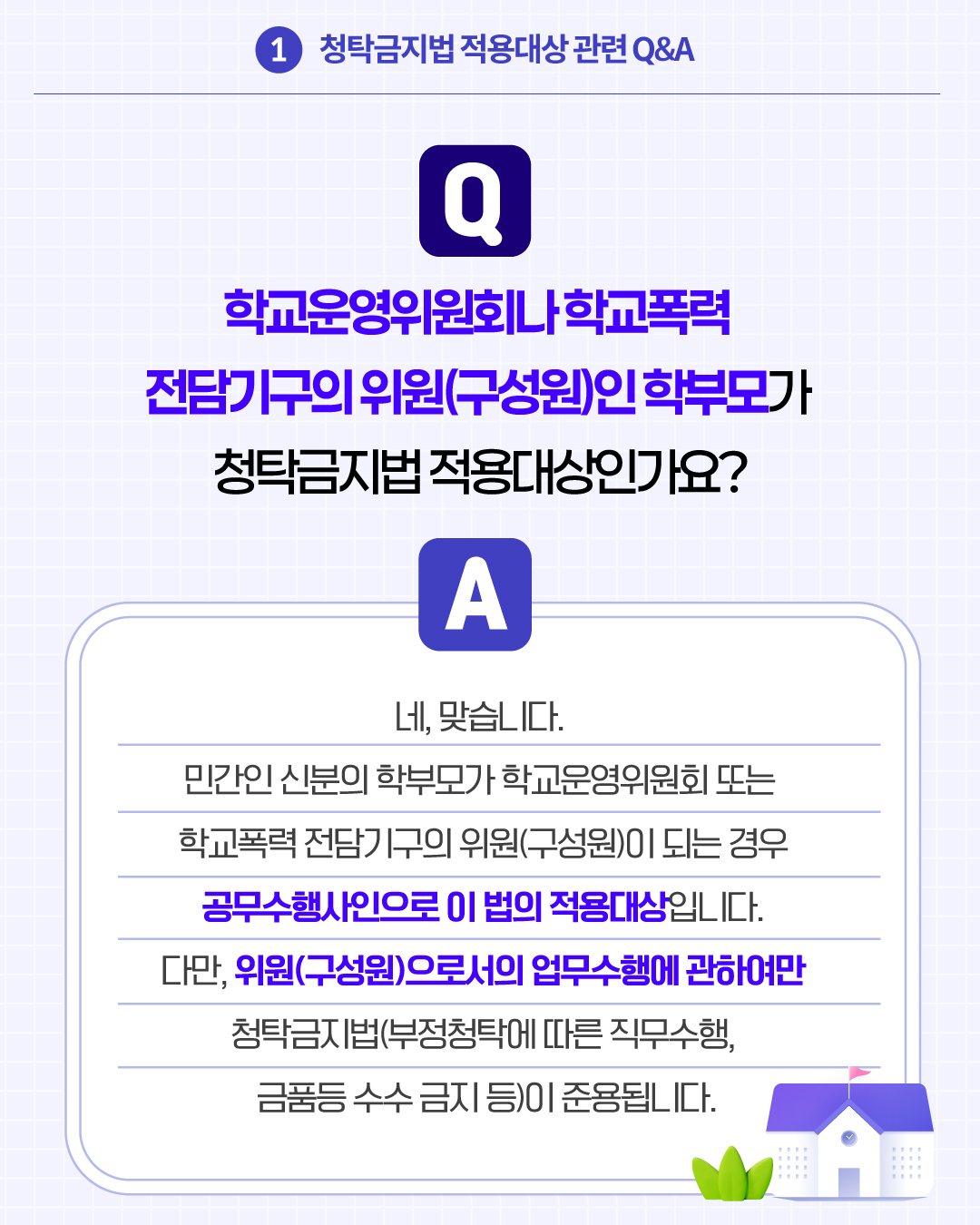 1 청탁금지법 적용대상 관련 Q&A

Q

학교운영위원회나 학교폭력 전담기구의 위원(구성원)인 학부모가 청탁금지법 적용대상인가요?

A

네, 맞습니다.

민간인 신분의 학부모가 학교운영위원회 또는

학교폭력 전담기구의 위원(구성원)이 되는 경우

공무수행사인으로 이 법의 적용대상입니다.

다만, 위원(구성원)으로서의 업무수행에 관하여만

청탁금지법(부정청탁에 따른 직무수행,

금품등 수수 금지 등)이 준용됩니다.